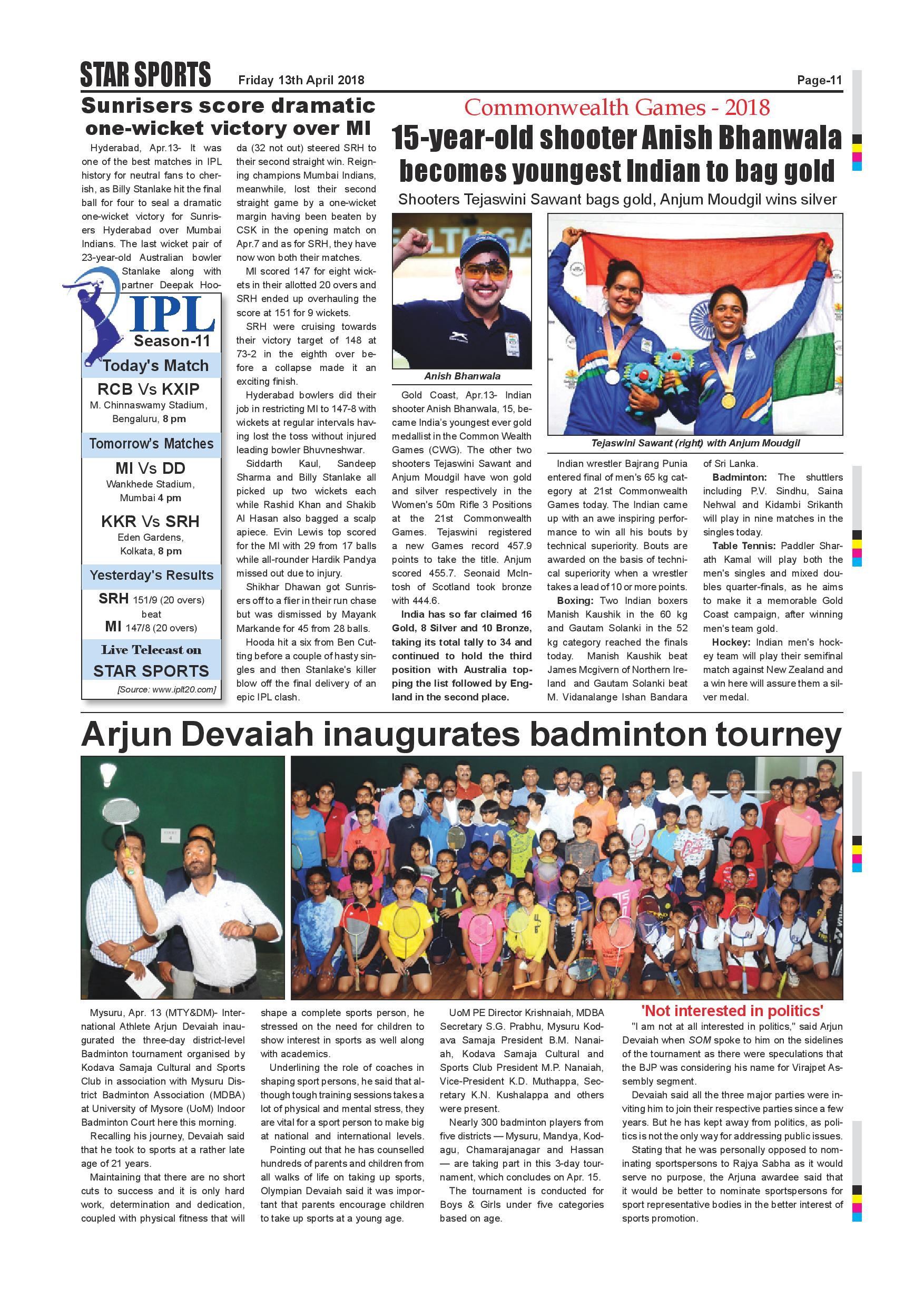 STAR SPORTS Friday 13th April 2018 Page-11

Sunrisers score dramatic one-wicket victory over MI

Hyderabad, Apr.13- It was one of the best matches in IPL history for neutral fans to cherish, as Billy Stanlake hit the final ball for four to seal a dramatic one-wicket victory for Sunrisers Hyderabad over Mumbai Indians. The last wicket pair of 23-year-old Australian bowler Stanlake along with partner Deepak Hooda (32 not out) steered SRH to their second straight win. Reigning champions Mumbai Indians, meanwhile, lost their second straight game by a one-wicket margin having been beaten by CSK in the opening match on Apr.7 and as for SRH, they have now won both their matches.

MI scored 147 for eight wickets in their allotted 20 overs and SRH ended up overhauling the score at 151 for 9 wickets.

SRH were cruising towards their victory target of 148 at 73-2 in the eighth over before a collapse made it an exciting finish.

Hyderabad bowlers did their job in restricting MI to 147-8 with wickets at regular intervals having lost the toss without injured leading bowler Bhuvneshwar.

Siddarth Kaul, Sandeep Sharma and Billy Stanlake all picked up two wickets each while Rashid Khan and Shakib Al Hasan also bagged a scalp apiece. Evin Lewis top scored for the MI with 29 from 17 balls while all-rounder Hardik Pandya missed out due to injury.

Shikhar Dhawan got Sunrisers off to a flier in their run chase but was dismissed by Mayank Markande for 45 from 28 balls.

Hooda hit a six from Ben Cutting before a couple of hasty singles and then Stanlake's killer blow off the final delivery of an epic IPL clash.

IPL
Season-11
Today's Match
RCB Vs KXIP
M. Chinnaswamy Stadium, Bengaluru, 8 pm
Tomorrow's Matches
MI Vs DD
Wankhede Stadium, Mumbai 4 pm
KKR Vs SRH
Eden Gardens, Kolkata, 8 pm
Yesterday's Results
SRH 151/9 (20 overs)
beat
MI 147/8 (20 overs)
Live Telecast on
STAR SPORTS
[Source: www.iplt20.com]

Commonwealth Games - 2018

15-year-old shooter Anish Bhanwala becomes youngest Indian to bag gold

Shooters Tejaswini Sawant bags gold, Anjum Moudgil wins silver

Anish Bhanwala

Tejaswini Sawant (right) with Anjum Moudgil

Gold Coast, Apr.13- Indian shooter Anish Bhanwala, 15, became India's youngest ever gold medallist in the Common Wealth Games (CWG). The other two shooters Tejaswini Sawant and Anjum Moudgil have won gold and silver respectively in the Women's 50m Rifle 3 Positions at the 21st Commonwealth Games. Tejaswini registered a new Games record 457.9 points to take the title. Anjum scored 455.7. Seonaid McIntosh of Scotland took bronze with 444.6.

India has so far claimed 16 Gold, 8 Silver and 10 Bronze, taking its total tally to 34 and continued to hold the third position with Australia topping the list followed by England in the second place.

Indian wrestler Bajrang Punia entered final of men's 65 kg category at 21st Commonwealth Games today. The Indian came up with an awe inspiring performance to win all his bouts by technical superiority. Bouts are awarded on the basis of technical superiority when a wrestler takes a lead of 10 or more points.

Boxing: Two Indian boxers Manish Kaushik in the 60 kg and Gautam Solanki in the 52 kg category reached the finals today. Manish Kaushik beat James Mcgivern of Northern Ireland and Gautam Solanki beat M. Vidanalange Ishan Bandara of Sri Lanka.

Badminton: The shuttlers including P.V. Sindhu, Saina Nehwal and Kidambi Srikanth will play in nine matches in the singles today.

Table Tennis: Paddler Sharath Kamal will play both the men's singles and mixed doubles quarter-finals, as he aims to make it a memorable Gold Coast campaign, after winning men's team gold.

Hockey: Indian men's hockey team will play their semifinal match against New Zealand and a win here will assure them a silver medal.

Arjun Devaiah inaugurates badminton tourney

Mysuru, Apr. 13 (MTY&DM)- International Athlete Arjun Devaiah inaugurated the three-day district-level Badminton tournament organised by Kodava Samaja Cultural and Sports Club in association with Mysuru District Badminton Association (MDBA) at University of Mysore (UoM) Indoor Badminton Court here this morning.

Recalling his journey, Devaiah said that he took to sports at a rather late age of 21 years.

Maintaining that there are no short cuts to success and it is only hard work, determination and dedication, coupled with physical fitness that will shape a complete sports person, he stressed on the need for children to show interest in sports as well along with academics.

Underlining the role of coaches in shaping sport persons, he said that although tough training sessions takes a lot of physical and mental stress, they are vital for a sport person to make big at national and international levels.

Pointing out that he has counselled hundreds of parents and children from all walks of life on taking up sports, Olympian Devaiah said it was important that parents encourage children to take up sports at a young age.

UoM PE Director Krishnaiah, MDBA Secretary S.G. Prabhu, Mysuru Kodava Samaja President B.M. Nanaiah, Kodava Samaja Cultural and Sports Club President M.P. Nanaiah, Vice-President K.D. Muthappa, Secretary K.N. Kushalappa and others were present.

Nearly 300 badminton players from five districts — Mysuru, Mandya, Kodagu, Chamarajanagar and Hassan — are taking part in this 3-day tournament, which concludes on Apr. 15.

The tournament is conducted for Boys & Girls under five categories based on age.

'Not interested in politics'

"I am not at all interested in politics," said Arjun Devaiah when SOM spoke to him on the sidelines of the tournament as there were speculations that the BJP was considering his name for Virajpet Assembly segment.

Devaiah said all the three major parties were inviting him to join their respective parties since a few years. But he has kept away from politics, as politics is not the only way for addressing public issues.

Stating that he was personally opposed to nominating sportspersons to Rajya Sabha as it would serve no purpose, the Arjuna awardee said that it would be better to nominate sportspersons for sport representative bodies in the better interest of sports promotion.